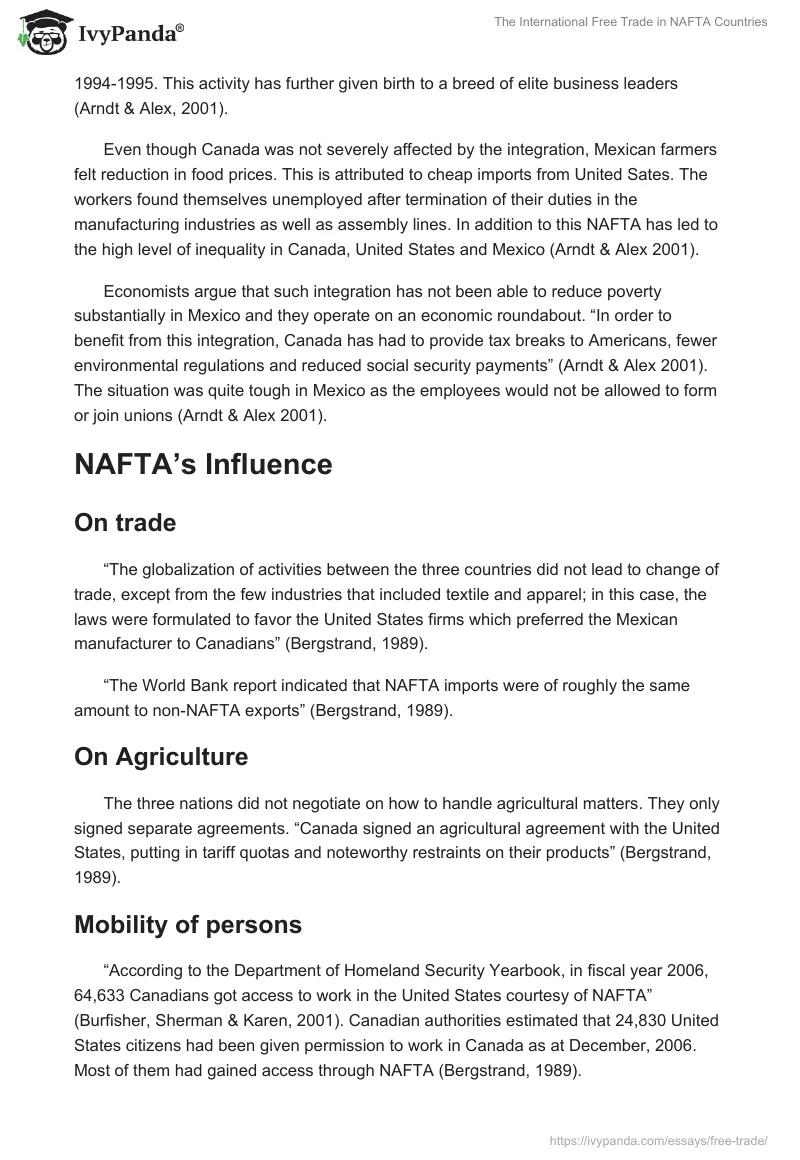 IvyPanda®

The International Free Trade in NAFTA Countries

1994-1995. This activity has further given birth to a breed of elite business leaders (Arndt & Alex, 2001).

Even though Canada was not severely affected by the integration, Mexican farmers felt reduction in food prices. This is attributed to cheap imports from United Sates. The workers found themselves unemployed after termination of their duties in the manufacturing industries as well as assembly lines. In addition to this NAFTA has led to the high level of inequality in Canada, United States and Mexico (Arndt & Alex 2001).

Economists argue that such integration has not been able to reduce poverty substantially in Mexico and they operate on an economic roundabout. “In order to benefit from this integration, Canada has had to provide tax breaks to Americans, fewer environmental regulations and reduced social security payments” (Arndt & Alex 2001). The situation was quite tough in Mexico as the employees would not be allowed to form or join unions (Arndt & Alex 2001).

NAFTA’s Influence

On trade

“The globalization of activities between the three countries did not lead to change of trade, except from the few industries that included textile and apparel; in this case, the laws were formulated to favor the United States firms which preferred the Mexican manufacturer to Canadians” (Bergstrand, 1989).

“The World Bank report indicated that NAFTA imports were of roughly the same amount to non-NAFTA exports” (Bergstrand, 1989).

On Agriculture

The three nations did not negotiate on how to handle agricultural matters. They only signed separate agreements. “Canada signed an agricultural agreement with the United States, putting in tariff quotas and noteworthy restraints on their products” (Bergstrand, 1989).

Mobility of persons

“According to the Department of Homeland Security Yearbook, in fiscal year 2006, 64,633 Canadians got access to work in the United States courtesy of NAFTA” (Burfisher, Sherman & Karen, 2001). Canadian authorities estimated that 24,830 United States citizens had been given permission to work in Canada as at December, 2006. Most of them had gained access through NAFTA (Bergstrand, 1989).

https://ivypanda.com/essays/free-trade/